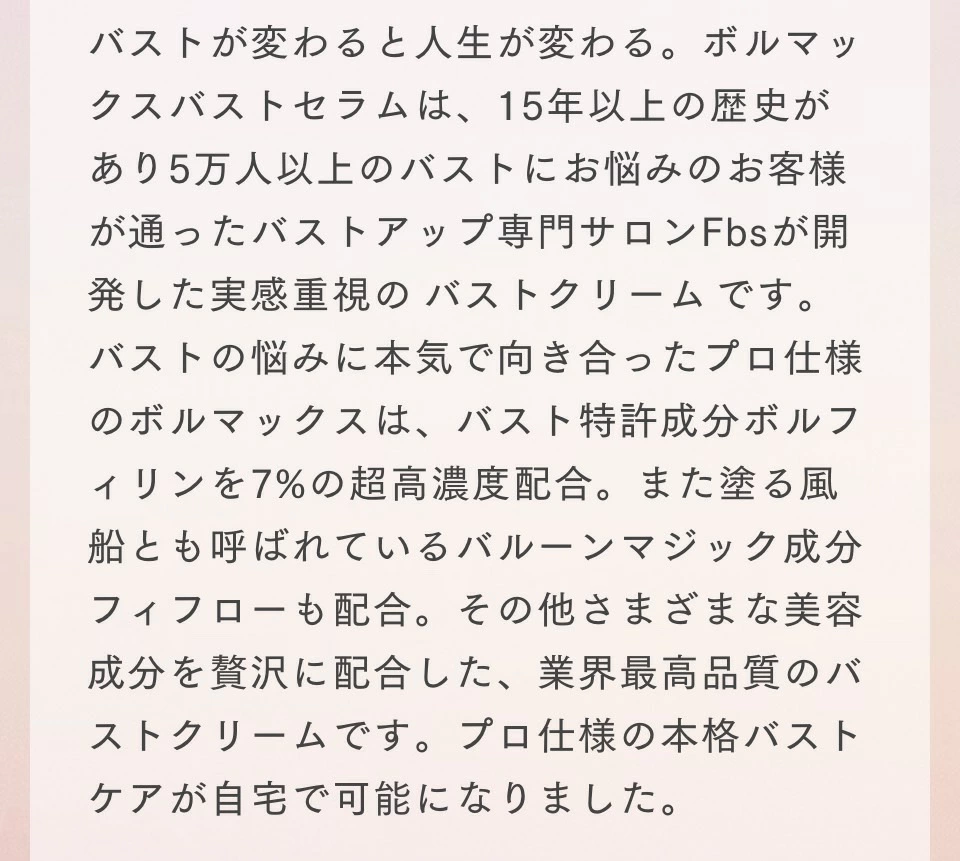 バストが変わると人生が変わる。ボルマックスバストセラムは、15年以上の歴史があり5万人以上のバストにお悩みのお客様が通ったバストアップ専門サロンFbsが開発した実感重視の バストクリーム です。バストの悩みに本気で向き合ったプロ仕様のボルマックスは、バスト特許成分ボルフィリンを7%の超高濃度配合。また塗る風船とも呼ばれているバルーンマジック成分フィフローも配合。その他さまざまな美容成分を贅沢に配合した、業界最高品質のバストクリームです。プロ仕様の本格バストケアが自宅で可能になりました。